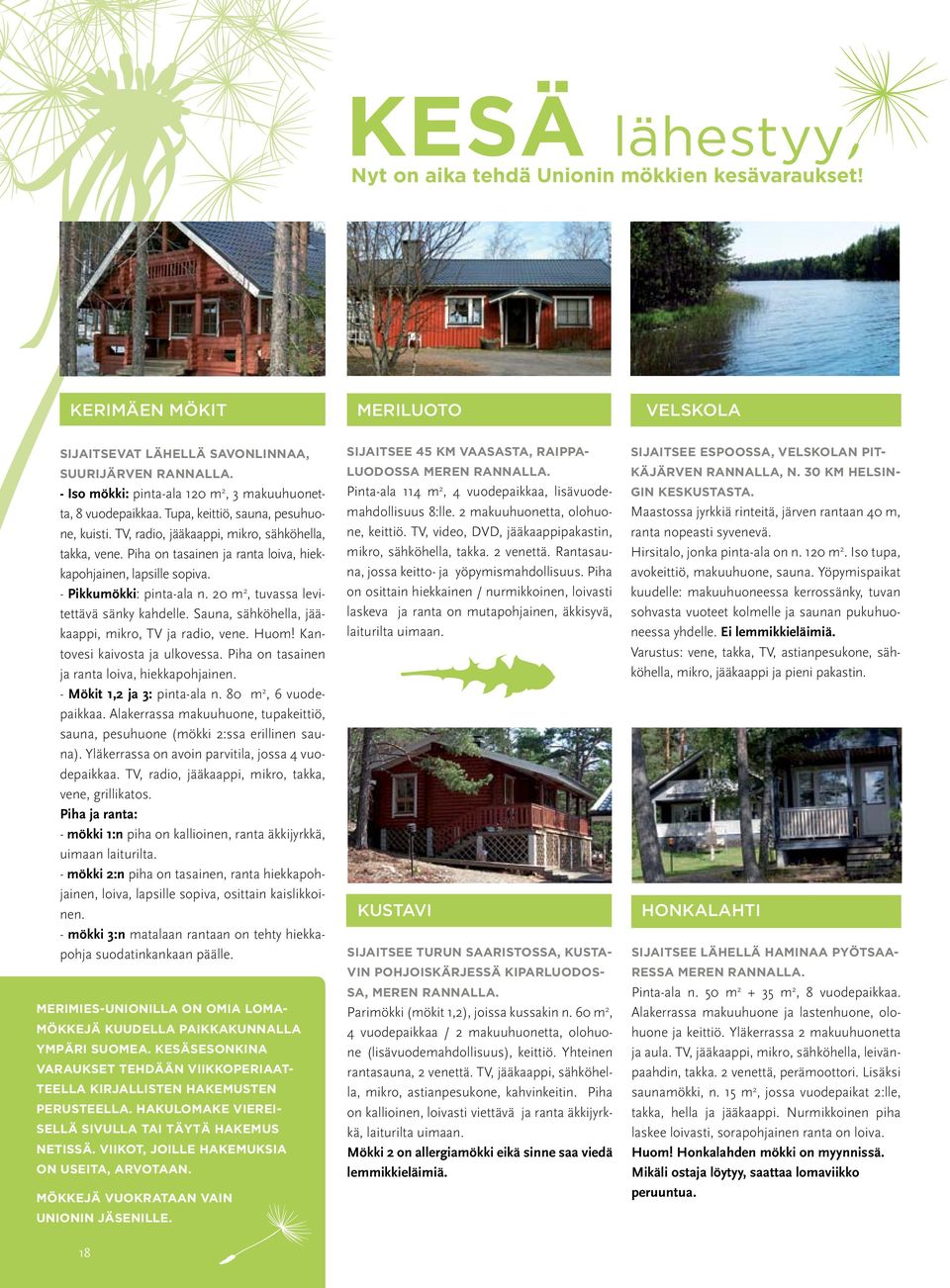 KESÄ lähestyy,
Nyt on aika tehdä Unionin mökkien kesävaraukset!

KERIMÄEN MÖKIT

SIJAITSEVAT LÄHELLÄ SAVONLINNAA, SUURIJÄRVEN RANNALLA.
- Iso mökki: pinta-ala 120 m², 3 makuuhuonetta, 8 vuodepaikkaa. Tupa, keittiö, sauna, pesuhuone, kuisti. TV, radio, jääkaappi, mikro, sähköhella, takka, vene. Piha on tasainen ja ranta loiva, hiekkapohjainen, lapsille sopiva.
- Pikkumökki: pinta-ala n. 20 m², tuvassa levitettävä sänky kahdelle. Sauna, sähköhella, jääkaappi, mikro, TV ja radio, vene. Huom! Kantovesi kaivosta ja ulkovessa. Piha on tasainen ja ranta loiva, hiekkapohjainen.
- Mökit 1,2 ja 3: pinta-ala n. 80 m², 6 vuodepaikkaa. Alakerrassa makuuhuone, tupakeittiö, sauna, pesuhuone (mökki 2:ssa erillinen sauna). Yläkerrassa on avoin parvitila, jossa 4 vuodepaikkaa. TV, radio, jääkaappi, mikro, takka, vene, grillikatos.
Piha ja ranta:
- mökki 1:n piha on kallioinen, ranta äkkijyrkkä, uimaan laiturilta.
- mökki 2:n piha on tasainen, ranta hiekkapohjainen, loiva, lapsille sopiva, osittain kaislikkoinen.
- mökki 3:n matalaan rantaan on tehty hiekkapohja suodatinkankaan päälle.

MERIMIES-UNIONILLA ON OMIA LOMAMÖKKEJÄ KUUDELLA PAIKKAKUNNALLA YMPÄRI SUOMEA. KESÄSESONKINA VARAUKSET TEHDÄÄN VIIKKOPERIAATTEELLA KIRJALLISTEN HAKEMUSTEN PERUSTEELLA. HAKULOMAKE VIEREISELLÄ SIVULLA TAI TÄYTÄ HAKEMUS NETISSÄ. VIIKOT, JOILLE HAKEMUKSIA ON USEITA, ARVOTAAN.

MÖKKEJÄ VUOKRATAAN VAIN UNIONIN JÄSENILLE.

18

MERILUOTO

SIJAITSEE 45 KM VAASASTA, RAIPPALUODOSSA MEREN RANNALLA.
Pinta-ala 114 m², 4 vuodepaikkaa, lisävuodemahdollisuus 8:lle. 2 makuuhuonetta, olohuone, keittiö. TV, video, DVD, jääkaappipakastin, mikro, sähköhella, takka. 2 venettä. Rantasauna, jossa keitto- ja yöpymismahdollisuus. Piha on osittain hiekkainen / nurmikkoinen, loivasti laskeva ja ranta on mutapohjainen, äkkisyvä, laiturilta uimaan.

KUSTAVI

SIJAITSEE TURUN SAARISTOSSA, KUSTAVIN POHJOISKÄRJESSÄ KIPARLUODOSSA, MEREN RANNALLA.
Parimökki (mökit 1,2), joissa kussakin n. 60 m², 4 vuodepaikkaa / 2 makuuhuonetta, olohuone (lisävuodemahdollisuus), keittiö. Yhteinen rantasauna, 2 venettä. TV, jääkaappi, sähköhella, mikro, astianpesukone, kahvinkeitin. Piha on kallioinen, loivasti viettävä ja ranta äkkijyrkkä, laiturilta uimaan.
Mökki 2 on allergiamökki eikä sinne saa viedä lemmikkieläimiä.

VELSKOLA

SIJAITSEE ESPOOSSA, VELSKOLAN PITKÄJÄRVEN RANNALLA, N. 30 KM HELSINGIN KESKUSTASTA.
Maastossa jyrkkiä rinteitä, järven rantaan 40 m, ranta nopeasti syvenevä.
Hirsitalo, jonka pinta-ala on n. 120 m². Iso tupa, avokeittiö, makuuhuone, sauna. Yöpymispaikat kuudelle: makuuhuoneessa kerrossänky, tuvan sohvasta vuoteet kolmelle ja saunan pukuhuoneessa yhdelle. Ei lemmikkieläimiä.
Varustus: vene, takka, TV, astianpesukone, sähköhella, mikro, jääkaappi ja pieni pakastin.

HONKALAHTI

SIJAITSEE LÄHELLÄ HAMINAA PYÖTSAARESSA MEREN RANNALLA.
Pinta-ala n. 50 m² + 35 m², 8 vuodepaikkaa. Alakerrassa makuuhuone ja lastenhuone, olohuone ja keittiö. Yläkerrassa 2 makuuhuonetta ja aula. TV, jääkaappi, mikro, sähköhella, leivänpaahdin, takka. 2 venettä, perämoottori. Lisäksi saunamökki, n. 15 m², jossa vuodepaikat 2:lle, takka, hella ja jääkaappi. Nurmikkoinen piha laskee loivasti, sorapohjainen ranta on loiva.
Huom! Honkalahden mökki on myynnissä. Mikäli ostaja löytyy, saattaa lomaviikko peruuntua.